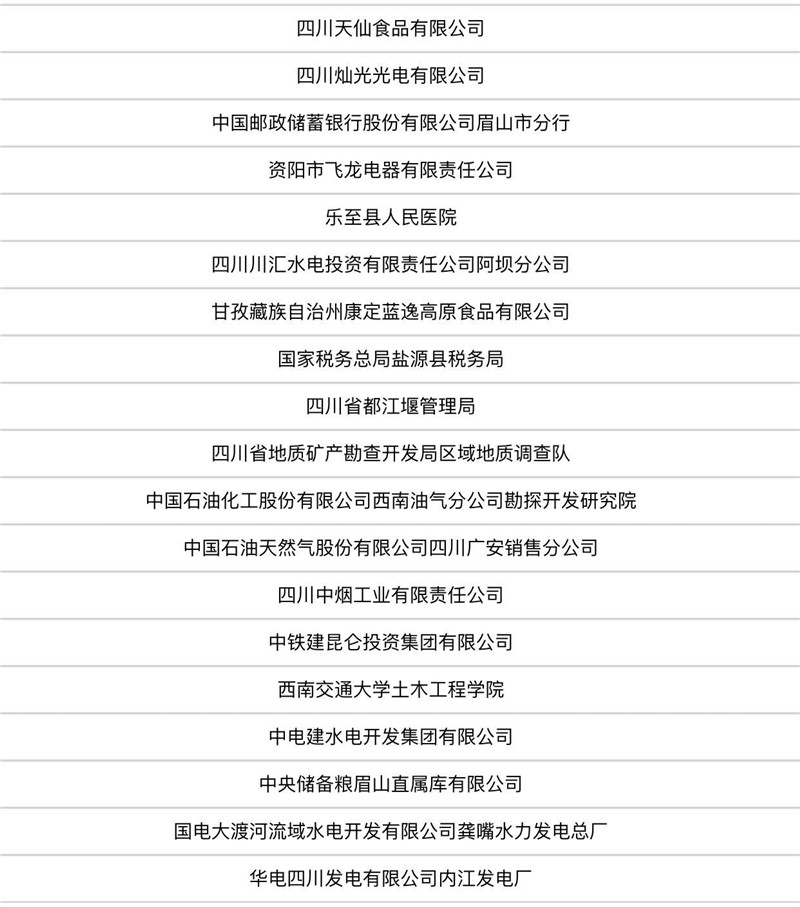 四川天仙食品有限公司

四川灿光光电有限公司

中国邮政储蓄银行股份有限公司眉山市分行

资阳市飞龙电器有限责任公司

乐至县人民医院

四川川汇水电投资有限责任公司阿坝分公司

甘孜藏族自治州康定蓝逸高原食品有限公司

国家税务总局盐源县税务局

四川省都江堰管理局

四川省地质矿产勘查开发局区域地质调查队

中国石油化工股份有限公司西南油气分公司勘探开发研究院

中国石油天然气股份有限公司四川广安销售分公司

四川中烟工业有限责任公司

中铁建昆仑投资集团有限公司

西南交通大学土木工程学院

中电建水电开发集团有限公司

中央储备粮眉山直属库有限公司

国电大渡河流域水电开发有限公司龚嘴水力发电总厂

华电四川发电有限公司内江发电厂